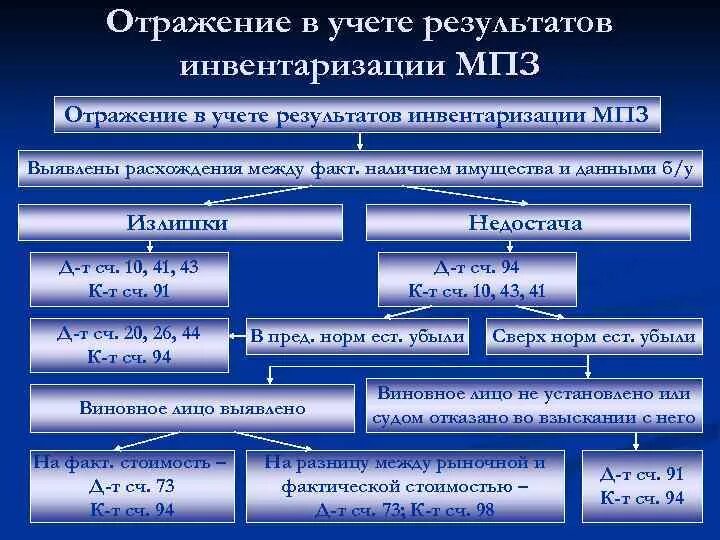 Отражение в учете результатов инвентаризации МПЗ

Отражение в учете результатов инвентаризации МПЗ

Выявлены расхождения между факт. наличием имущества и данными б/у

Излишки

Недостача

Д-т сч. 10, 41, 43
К-т сч. 91

Д-т сч. 94
К-т сч. 10, 43, 41

Д-т сч. 20, 26, 44
К-т сч. 94

В пред. норм ест. убыли

Сверх норм ест. убыли

Виновное лицо выявлено

Виновное лицо не установлено или судом отказано во взыскании с него

На факт. стоимость –
Д-т сч. 73
К-т сч. 94

На разницу между рыночной и фактической стоимостью –
Д-т сч. 73; К-т сч. 98

Д-т сч. 91
К-т сч. 94